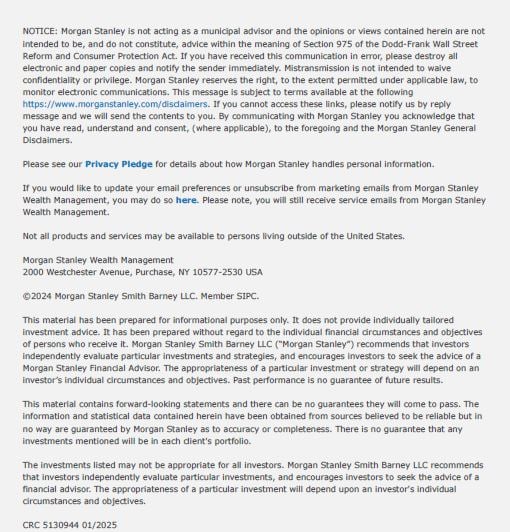 NOTICE: Morgan Stanley is not acting as a municipal advisor and the opinions or views contained herein are not intended to be, and do not constitute, advice within the meaning of Section 975 of the Dodd-Frank Wall Street Reform and Consumer Protection Act. If you have received this communication in error, please destroy all electronic and paper copies and notify the sender immediately. Mistransmission is not intended to waive confidentiality or privilege. Morgan Stanley reserves the right, to the extent permitted under applicable law, to monitor electronic communications. This message is subject to terms available at the following https://www.morganstanley.com/disclaimers. If you cannot access these links, please notify us by reply message and we will send the contents to you. By communicating with Morgan Stanley you acknowledge that you have read, understand and consent, (where applicable), to the foregoing and the Morgan Stanley General Disclaimers.

Please see our Privacy Pledge for details about how Morgan Stanley handles personal information.

If you would like to update your email preferences or unsubscribe from marketing emails from Morgan Stanley Wealth Management, you may do so here. Please note, you will still receive service emails from Morgan Stanley Wealth Management.

Not all products and services may be available to persons living outside of the United States.

Morgan Stanley Wealth Management
2000 Westchester Avenue, Purchase, NY 10577-2530 USA

©2024 Morgan Stanley Smith Barney LLC. Member SIPC.

This material has been prepared for informational purposes only. It does not provide individually tailored investment advice. It has been prepared without regard to the individual financial circumstances and objectives of persons who receive it. Morgan Stanley Smith Barney LLC ("Morgan Stanley") recommends that investors independently evaluate particular investments and strategies, and encourages investors to seek the advice of a Morgan Stanley Financial Advisor. The appropriateness of a particular investment or strategy will depend on an investor's individual circumstances and objectives. Past performance is no guarantee of future results.

This material contains forward-looking statements and there can be no guarantees they will come to pass. The information and statistical data contained herein have been obtained from sources believed to be reliable but in no way are guaranteed by Morgan Stanley as to accuracy or completeness. There is no guarantee that any investments mentioned will be in each client's portfolio.

The investments listed may not be appropriate for all investors. Morgan Stanley Smith Barney LLC recommends that investors independently evaluate particular investments, and encourages investors to seek the advice of a financial advisor. The appropriateness of a particular investment will depend upon an investor's individual circumstances and objectives.

CRC 5130944 01/2025